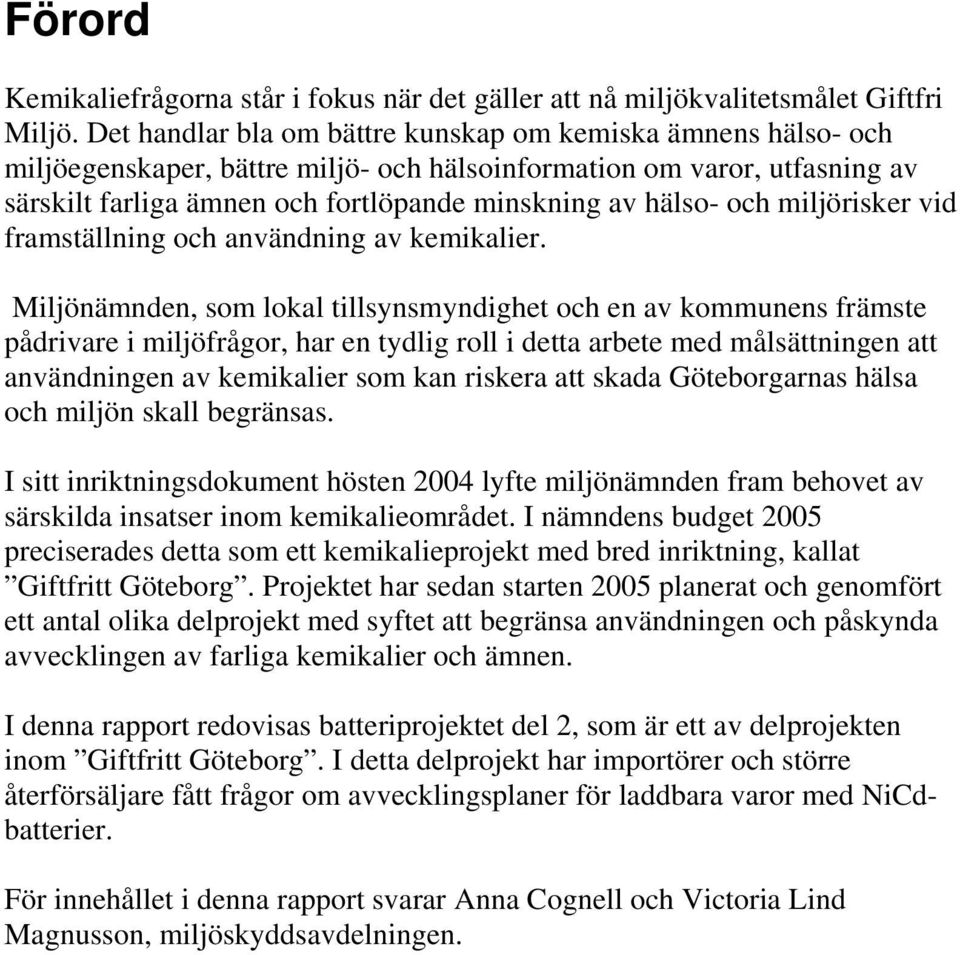 Förord

Kemikaliefrågorna står i fokus när det gäller att nå miljökvalitetsmålet Giftfri Miljö. Det handlar bla om bättre kunskap om kemiska ämnens hälso- och miljöegenskaper, bättre miljö- och hälsoinformation om varor, utfasning av särskilt farliga ämnen och fortlöpande minskning av hälso- och miljörisker vid framställning och användning av kemikalier.

Miljönämnden, som lokal tillsynsmyndighet och en av kommunens främste pådrivare i miljöfrågor, har en tydlig roll i detta arbete med målsättningen att användningen av kemikalier som kan riskera att skada Göteborgarnas hälsa och miljön skall begränsas.

I sitt inriktningsdokument hösten 2004 lyfte miljönämnden fram behovet av särskilda insatser inom kemikalieområdet. I nämndens budget 2005 preciserades detta som ett kemikalieprojekt med bred inriktning, kallat ”Giftfritt Göteborg”. Projektet har sedan starten 2005 planerat och genomfört ett antal olika delprojekt med syftet att begränsa användningen och påskynda avvecklingen av farliga kemikalier och ämnen.

I denna rapport redovisas batteriprojektet del 2, som är ett av delprojekten inom ”Giftfritt Göteborg”. I detta delprojekt har importörer och större återförsäljare fått frågor om avvecklingsplaner för laddbara varor med NiCd-batterier.

För innehållet i denna rapport svarar Anna Cognell och Victoria Lind Magnusson, miljöskyddsavdelningen.